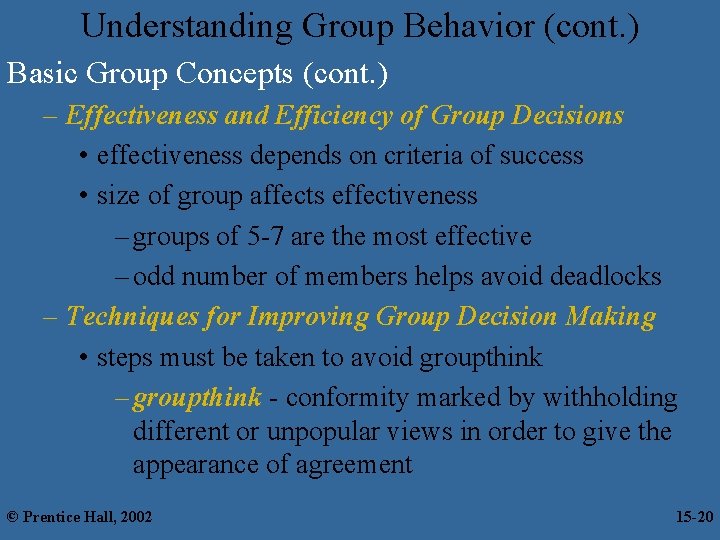 Understanding Group Behavior (cont.)

Basic Group Concepts (cont.)

– Effectiveness and Efficiency of Group Decisions

• effectiveness depends on criteria of success

• size of group affects effectiveness

– groups of 5-7 are the most effective

– odd number of members helps avoid deadlocks

– Techniques for Improving Group Decision Making

• steps must be taken to avoid groupthink

– groupthink - conformity marked by withholding different or unpopular views in order to give the appearance of agreement

© Prentice Hall, 2002

15-20